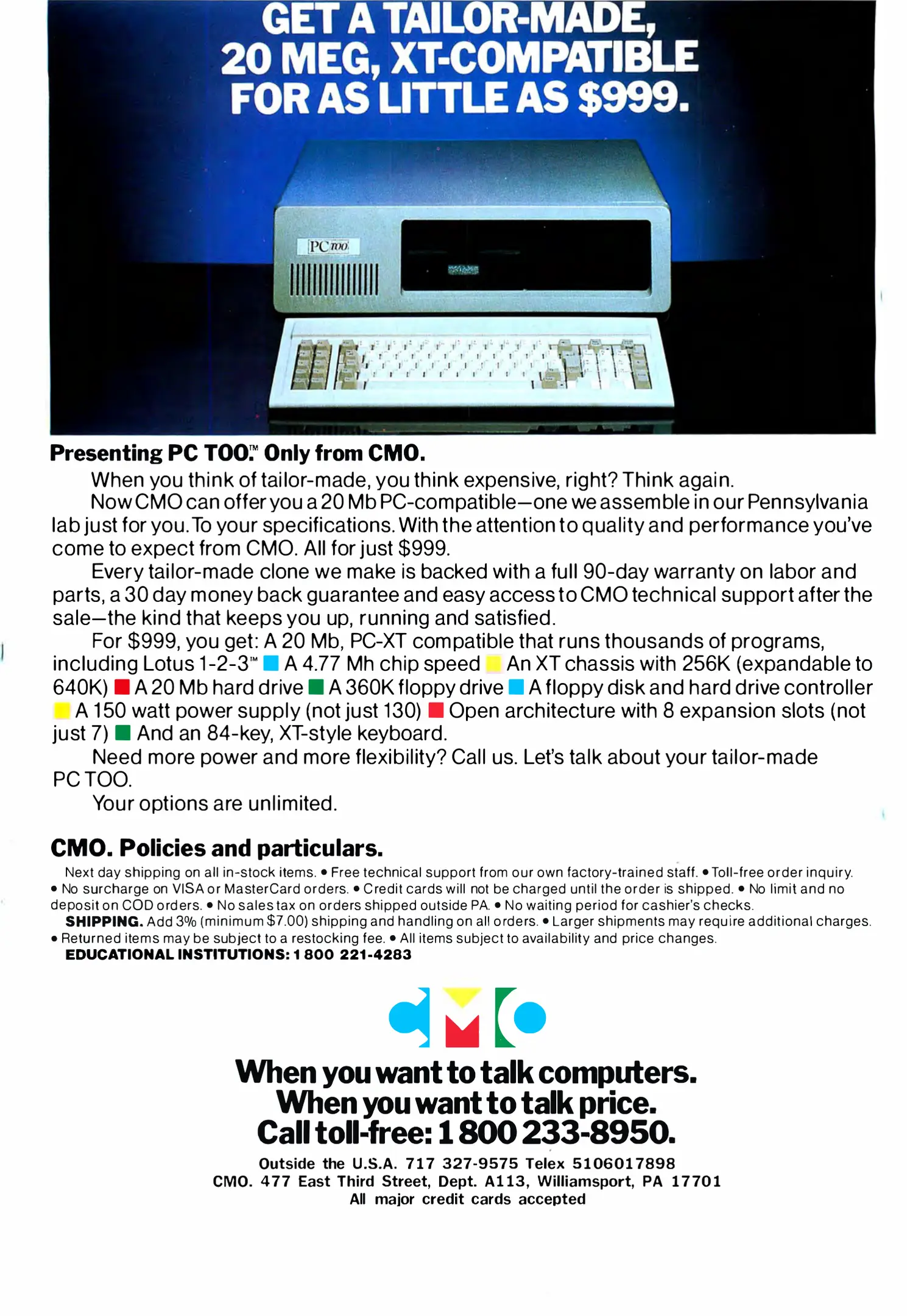 GET A TAILOR-MADE, 20 MEG, XT-COMPATIBLE FOR AS LITTLE AS $999.

PC TOO

Presenting PC TOO.™ Only from CMO.

When you think of tailor-made, you think expensive, right? Think again.

Now CMO can offer you a 20 Mb PC-compatible—one we assemble in our Pennsylvania lab just for you. To your specifications. With the attention to quality and performance you've come to expect from CMO. All for just $999.

Every tailor-made clone we make is backed with a full 90-day warranty on labor and parts, a 30 day money back guarantee and easy access to CMO technical support after the sale—the kind that keeps you up, running and satisfied.

For $999, you get: A 20 Mb, PC-XT compatible that runs thousands of programs, including Lotus 1-2-3™ A 4.77 Mh chip speed An XT chassis with 256K (expandable to 640K) A 20 Mb hard drive A 360K floppy drive A floppy disk and hard drive controller A 150 watt power supply (not just 130) Open architecture with 8 expansion slots (not just 7) And an 84-key, XT-style keyboard.

Need more power and more flexibility? Call us. Let's talk about your tailor-made PC TOO.

Your options are unlimited.

CMO. Policies and particulars.

Next day shipping on all in-stock items. • Free technical support from our own factory-trained staff. • Toll-free order inquiry. • No surcharge on VISA or MasterCard orders. • Credit cards will not be charged until the order is shipped. • No limit and no deposit on COD orders. • No sales tax on orders shipped outside PA. • No waiting period for cashier's checks.

SHIPPING. Add 3% (minimum $7.00) shipping and handling on all orders. • Larger shipments may require additional charges. • Returned items may be subject to a restocking fee. • All items subject to availability and price changes.

EDUCATIONAL INSTITUTIONS: 1 800 221-4283

CMO

When you want to talk computers.
When you want to talk price.
Call toll-free: 1 800 233-8950.

Outside the U.S.A. 717 327-9575 Telex 5106017898
CMO. 477 East Third Street, Dept. A113, Williamsport, PA 17701
All major credit cards accepted